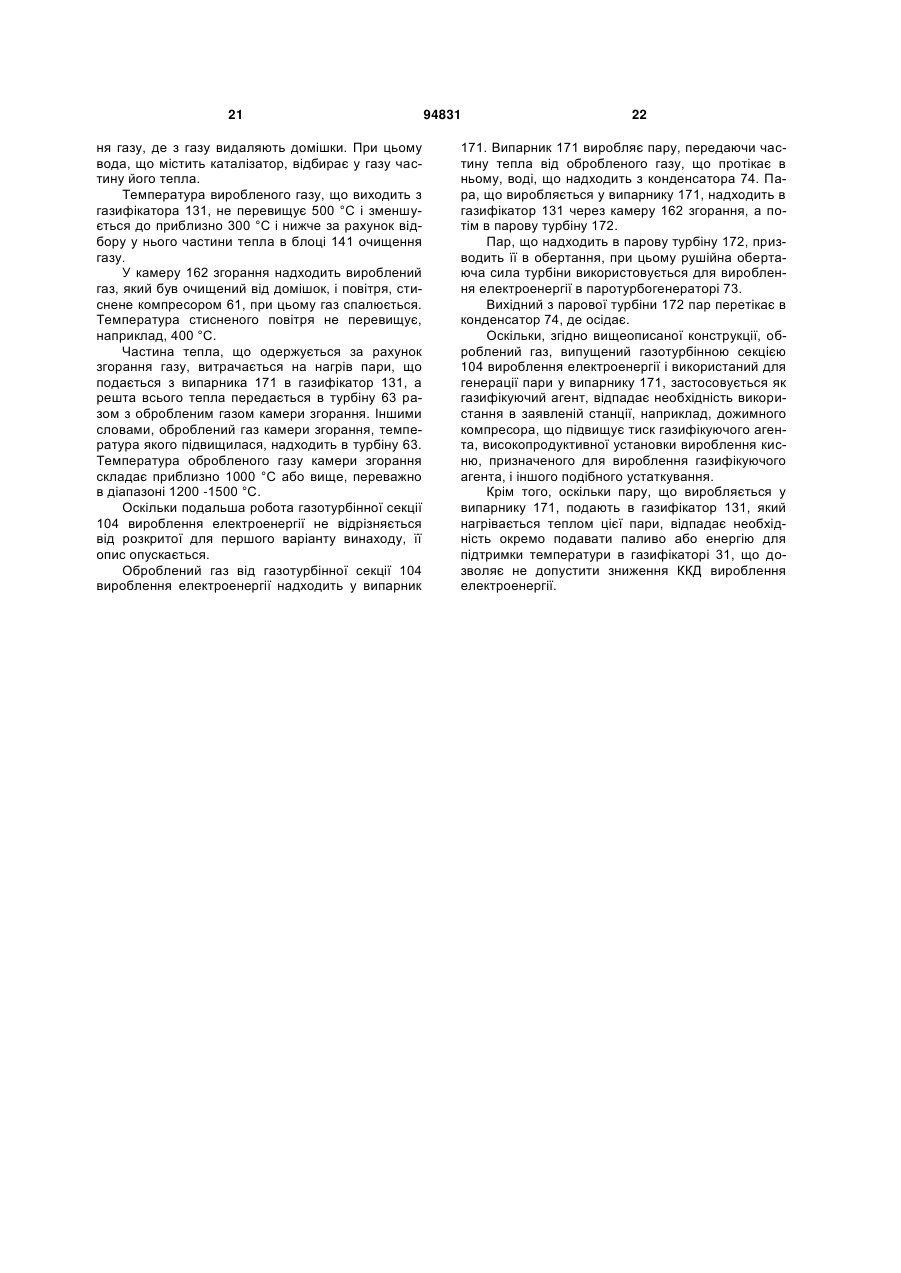 21 94831 22

ня газу, де з газу видаляють домішки. При цьому вода, що містить каталізатор, відбирає у газу частину його тепла.

Температура виробленого газу, що виходить з газифікатора 131, не перевищує 500 °С і зменшується до приблизно 300 °С і нижче за рахунок відбору у нього частини тепла в блоці 141 очищення газу.

У камеру 162 згорання надходить вироблений газ, який був очищений від домішок, і повітря, стиснене компресором 61, при цьому газ спалюється. Температура стисненого повітря не перевищує, наприклад, 400 °С.

Частина тепла, що одержується за рахунок згорання газу, витрачається на нагрів пари, що подається з випарника 171 в газифікатор 131, а решта всього тепла передається в турбіну 63 разом з обробленим газом камери згорання. Іншими словами, оброблений газ камери згорання, температура якого підвищилася, надходить в турбіну 63. Температура обробленого газу камери згорання складає приблизно 1000 °С або вище, переважно в діапазоні 1200 -1500 °С.

Оскільки подальша робота газотурбінної секції 104 вироблення електроенергії не відрізняється від розкритої для першого варіанту винаходу, її опис опускається.

Оброблений газ від газотурбінної секції 104 вироблення електроенергії надходить у випарник 171. Випарник 171 виробляє пару, передаючи частину тепла від обробленого газу, що протікає в ньому, воді, що надходить з конденсатора 74. Пара, що виробляється у випарнику 171, надходить в газифікатор 131 через камеру 162 згорання, а потім в парову турбіну 172.

Пар, що надходить в парову турбіну 172, призводить її в обертання, при цьому рушійна обертаюча сила турбіни використовується для вироблення електроенергії в паротурбогенераторі 73.

Вихідний з парової турбіни 172 пар перетікає в конденсатор 74, де осідає.

Оскільки, згідно вищеописаної конструкції, оброблений газ, випущений газотурбінною секцією 104 вироблення електроенергії і використаний для генерації пари у випарнику 171, застосовується як газифікуючий агент, відпадає необхідність використання в заявленій станції, наприклад, дожимного компресора, що підвищує тиск газифікуючого агента, високопродуктивної установки вироблення кисню, призначеного для вироблення газифікуючого агента, і іншого подібного устаткування.

Крім того, оскільки пару, що виробляється у випарнику 171, подають в газифікатор 131, який нагрівається теплом цієї пари, відпадає необхідність окремо подавати паливо або енергію для підтримки температури в газифікаторі 31, що дозволяє не допустити зниження ККД вироблення електроенергії.